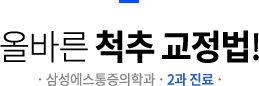 올바른 척추 교정법!

· 삼성에스통증의학과 · 2과 진료 ·